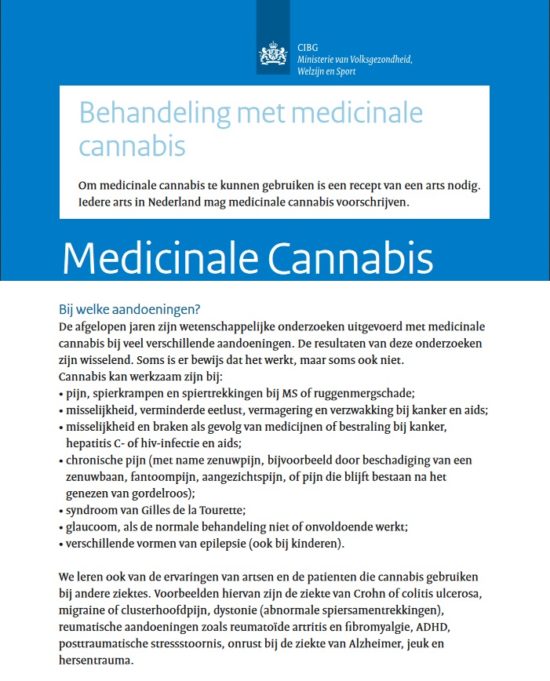 CIBG
Ministerie van Volksgezondheid, Welzijn en Sport

Behandeling met medicinale cannabis

Om medicinale cannabis te kunnen gebruiken is een recept van een arts nodig. Iedere arts in Nederland mag medicinale cannabis voorschrijven.

Medicinale Cannabis

Bij welke aandoeningen?
De afgelopen jaren zijn wetenschappelijke onderzoeken uitgevoerd met medicinale cannabis bij veel verschillende aandoeningen. De resultaten van deze onderzoeken zijn wisselend. Soms is er bewijs dat het werkt, maar soms ook niet.
Cannabis kan werkzaam zijn bij:
• pijn, spierkrampen en spiertrekkingen bij MS of ruggenmergschade;
• misselijkheid, verminderde eetlust, vermagering en verzwakking bij kanker en aids;
• misselijkheid en braken als gevolg van medicijnen of bestraling bij kanker, hepatitis C- of hiv-infectie en aids;
• chronische pijn (met name zenuwpijn, bijvoorbeeld door beschadiging van een zenuwbaan, fantoompijn, aangezichtspijn, of pijn die blijft bestaan na het genezen van gordelroos);
• syndroom van Gilles de la Tourette;
• glaucoom, als de normale behandeling niet of onvoldoende werkt;
• verschillende vormen van epilepsie (ook bij kinderen).

We leren ook van de ervaringen van artsen en de patienten die cannabis gebruiken bij andere ziektes. Voorbeelden hiervan zijn de ziekte van Crohn of colitis ulcerosa, migraine of clusterhoofdpijn, dystonie (abnormale spiersamentrekkingen), reumatische aandoeningen zoals reumatoïde artritis en fibromyalgie, ADHD, posttraumatische stressstoornis, onrust bij de ziekte van Alzheimer, jeuk en hersentrauma.